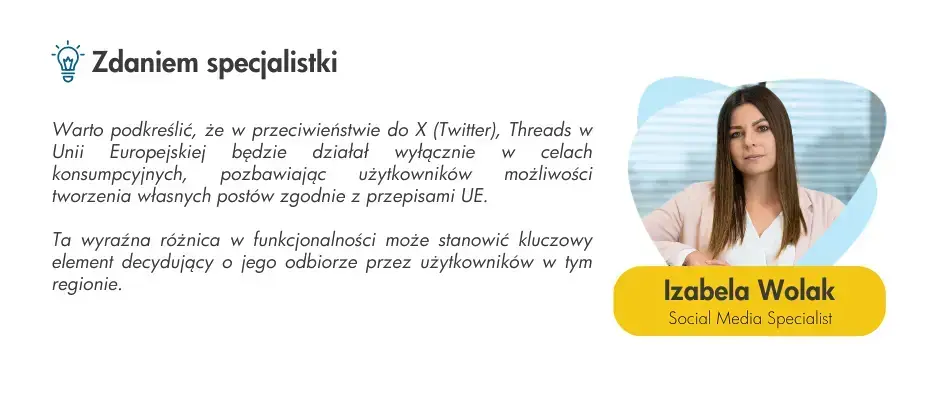 Zdaniem specjalistki

Warto podkreślić, że w przeciwieństwie do X (Twitter), Threads w Unii Europejskiej będzie działał wyłącznie w celach konsumpcyjnych, pozbawiając użytkowników możliwości tworzenia własnych postów zgodnie z przepisami UE.

Ta wyraźna różnica w funkcjonalności może stanowić kluczowy element decydujący o jego odbiorze przez użytkowników w tym regionie.

Izabela Wolak
Social Media Specialist